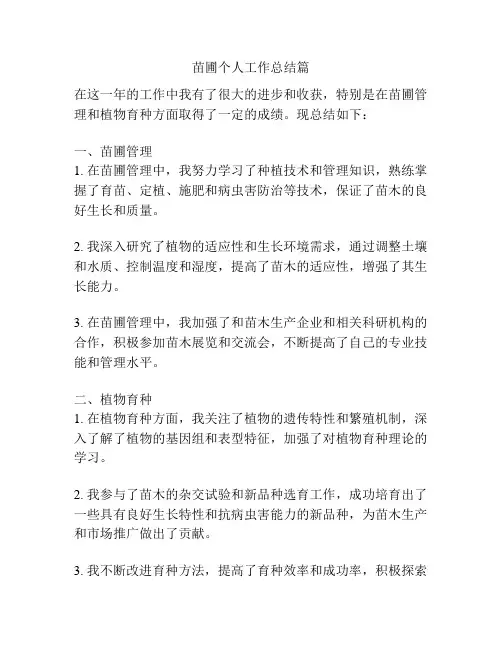 苗圃个人工作总结篇

在这一年的工作中我有了很大的进步和收获，特别是在苗圃管理和植物育种方面取得了一定的成绩。现总结如下：

一、苗圃管理
1. 在苗圃管理中，我努力学习了种植技术和管理知识，熟练掌握了育苗、定植、施肥和病虫害防治等技术，保证了苗木的良好生长和质量。

2. 我深入研究了植物的适应性和生长环境需求，通过调整土壤和水质、控制温度和湿度，提高了苗木的适应性，增强了其生长能力。

3. 在苗圃管理中，我加强了和苗木生产企业和相关科研机构的合作，积极参加苗木展览和交流会，不断提高了自己的专业技能和管理水平。

二、植物育种
1. 在植物育种方面，我关注了植物的遗传特性和繁殖机制，深入了解了植物的基因组和表型特征，加强了对植物育种理论的学习。

2. 我参与了苗木的杂交试验和新品种选育工作，成功培育出了一些具有良好生长特性和抗病虫害能力的新品种，为苗木生产和市场推广做出了贡献。

3. 我不断改进育种方法，提高了育种效率和成功率，积极探索